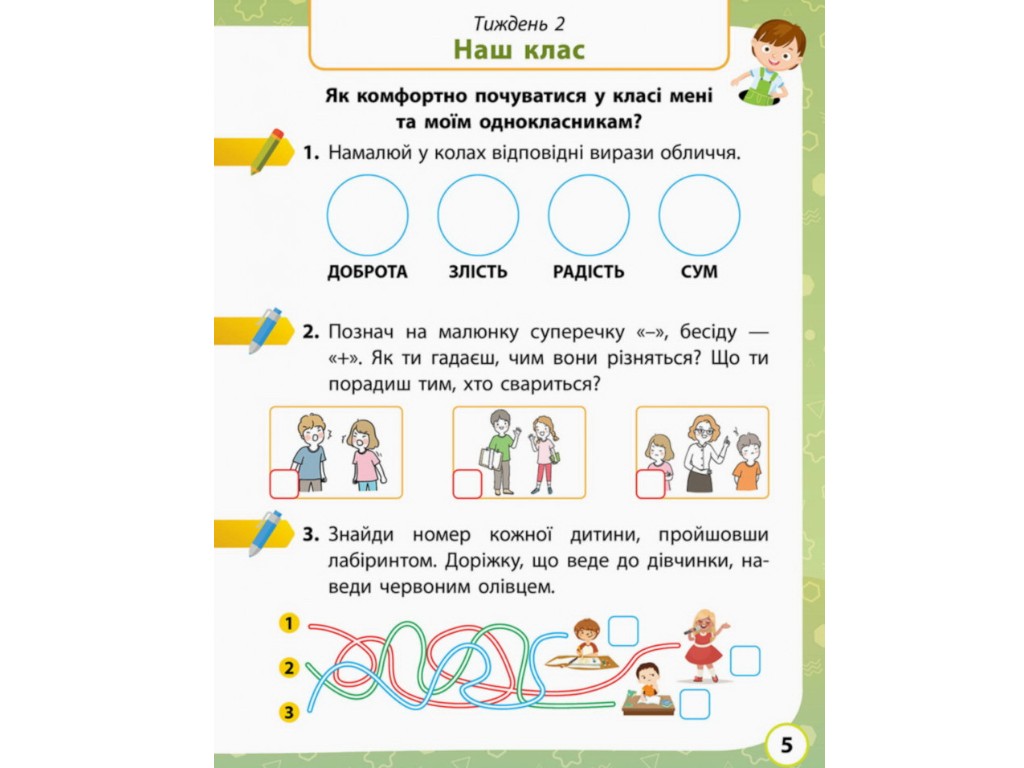 Тиждень 2
Наш клас

Як комфортно почуватися у класі мені та моїм однокласникам?

1. Намалюй у колах відповідні вирази обличчя.

ДОБРОТА ЗЛІСТЬ РАДІСТЬ СУМ

2. Познач на малюнку суперечку «–», бесіду — «+». Як ти гадаєш, чим вони різняться? Що ти порадиш тим, хто свариться?

3. Знайди номер кожної дитини, пройшовши лабіринтом. Доріжку, що веде до дівчинки, наведи червоним олівцем.

1
2
3

5